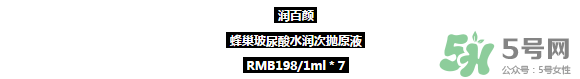 润百颜

蜂巢玻尿酸水润次抛原液

RMB198/1ml * 7

5号网

公众号：5号女性